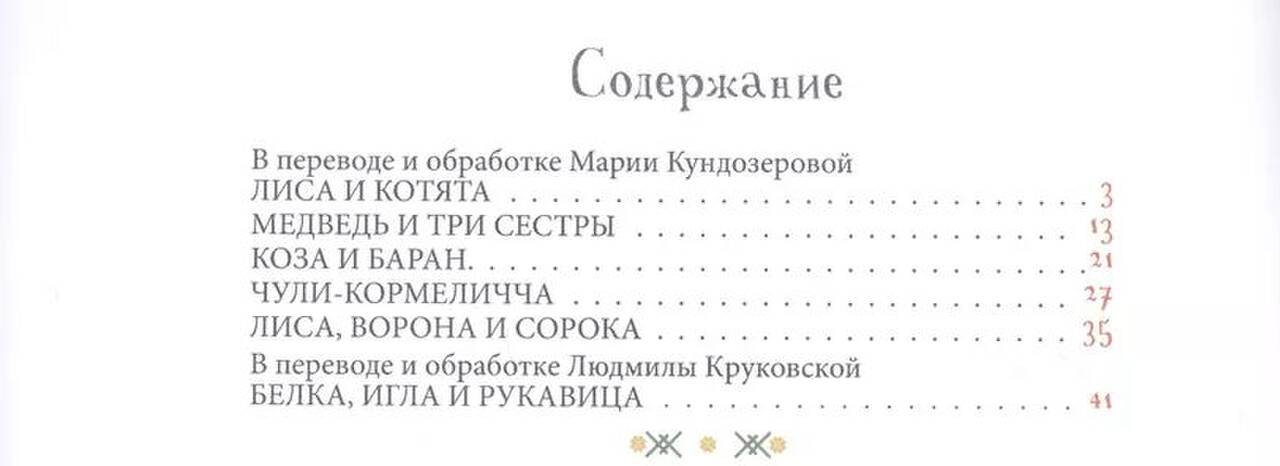 Содержание

В переводе и обработке Марии Кундозеровой
ЛИСА И КОТЯТА 3
МЕДВЕДЬ И ТРИ СЕСТРЫ 13
КОЗА И БАРАН. 21
ЧУЛИ-КОРМЕЛИЧЧА 27
ЛИСА, ВОРОНА И СОРОКА 35
В переводе и обработке Людмилы Круковской
БЕЛКА, ИГЛА И РУКАВИЦА 41